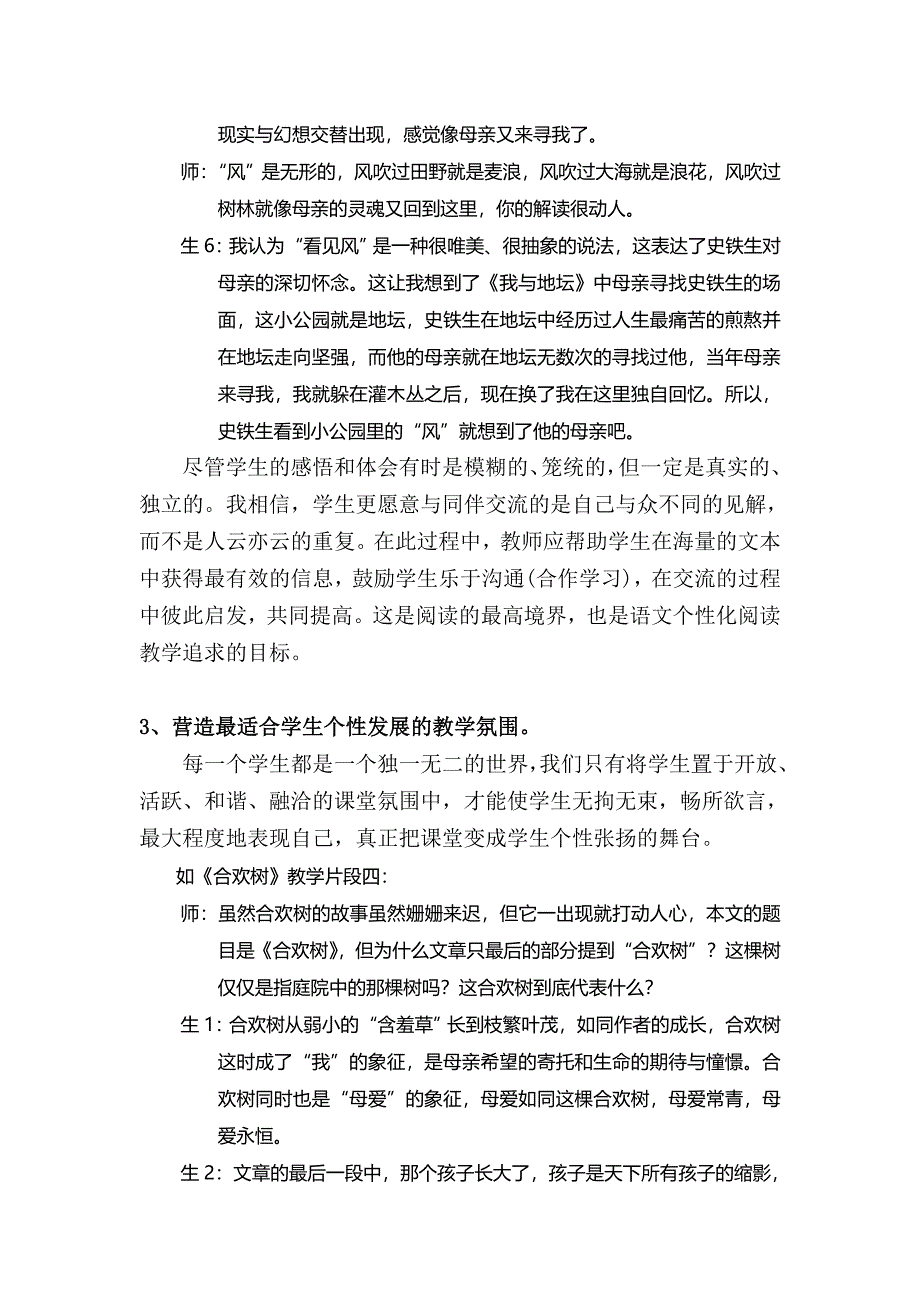 现实与幻想交替出现，感觉像母亲又来寻我了。

师：“风”是无形的，风吹过田野就是麦浪，风吹过大海就是浪花，风吹过树林就像母亲的灵魂又回到这里，你的解读很动人。

生 6：我认为“看见风”是一种很唯美、很抽象的说法，这表达了史铁生对母亲的深切怀念。这让我想到了《我与地坛》中母亲寻找史铁生的场面，这小公园就是地坛，史铁生在地坛中经历过人生最痛苦的煎熬并在地坛走向坚强，而他的母亲就在地坛无数次的寻找过他，当年母亲来寻我，我就躲在灌木丛之后，现在换了我在这里独自回忆。所以，史铁生看到小公园里的“风”就想到了他的母亲吧。

尽管学生的感悟和体会有时是模糊的、笼统的，但一定是真实的、独立的。我相信，学生更愿意与同伴交流的是自己与众不同的见解，而不是人云亦云的重复。在此过程中，教师应帮助学生在海量的文本中获得最有效的信息，鼓励学生乐于沟通(合作学习)，在交流的过程中彼此启发，共同提高。这是阅读的最高境界，也是语文个性化阅读教学追求的目标。

3、营造最适合学生个性发展的教学氛围。

每一个学生都是一个独一无二的世界，我们只有将学生置于开放、活跃、和谐、融洽的课堂氛围中，才能使学生无拘无束，畅所欲言，最大程度地表现自己，真正把课堂变成学生个性张扬的舞台。

如《合欢树》教学片段四：

师：虽然合欢树的故事虽然姗姗来迟，但它一出现就打动人心，本文的题目是《合欢树》，但为什么文章只最后的部分提到“合欢树”？这棵树仅仅是指庭院中的那棵树吗？这合欢树到底代表什么？

生 1：合欢树从弱小的“含羞草”长到枝繁叶茂，如同作者的成长，合欢树这时成了“我”的象征，是母亲希望的寄托和生命的期待与憧憬。合欢树同时也是“母爱”的象征，母爱如同这棵合欢树，母爱常青，母爱永恒。

生 2：文章的最后一段中，那个孩子长大了，孩子是天下所有孩子的缩影，